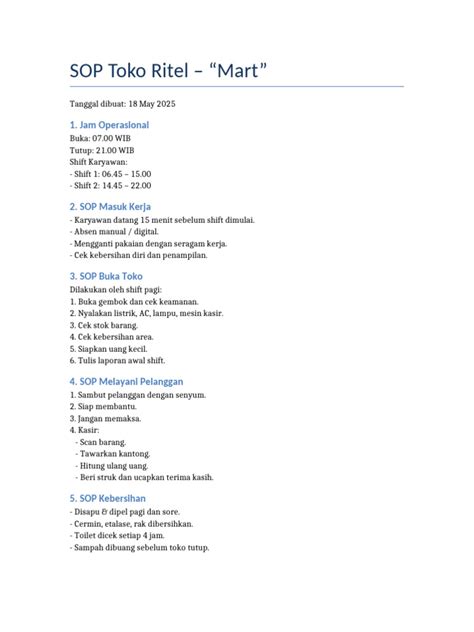 SOP Toko Ritel – "Mart"

Tanggal dibuat: 18 May 2025

1. Jam Operasional
Buka: 07.00 WIB
Tutup: 21.00 WIB
Shift Karyawan:
- Shift 1: 06.45 – 15.00
- Shift 2: 14.45 – 22.00

2. SOP Masuk Kerja
- Karyawan datang 15 menit sebelum shift dimulai.
- Absen manual / digital.
- Mengganti pakaian dengan seragam kerja.
- Cek kebersihan diri dan penampilan.

3. SOP Buka Toko
Dilakukan oleh shift pagi:
1. Buka gembok dan cek keamanan.
2. Nyalakan listrik, AC, lampu, mesin kasir.
3. Cek stok barang.
4. Cek kebersihan area.
5. Siapkan uang kecil.
6. Tulis laporan awal shift.

4. SOP Melayani Pelanggan
1. Sambut pelanggan dengan senyum.
2. Siap membantu.
3. Jangan memaksa.
4. Kasir:
- Scan barang.
- Tawarkan kantong.
- Hitung ulang uang.
- Beri struk dan ucapkan terima kasih.

5. SOP Kebersihan
- Disapu & dipel pagi dan sore.
- Cermin, etalase, rak dibersihkan.
- Toilet dicek setiap 4 jam.
- Sampah dibuang sebelum toko tutup.